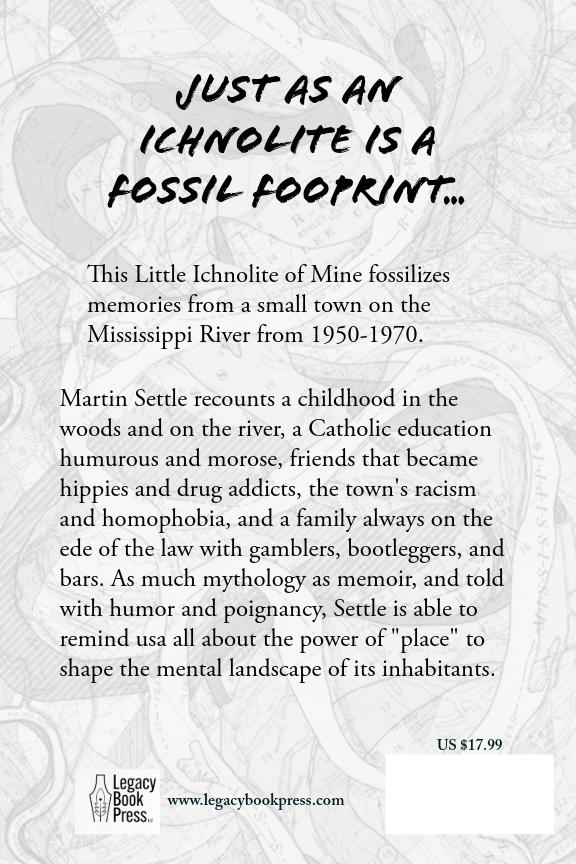 JUST AS AN ICHNOLITE IS A FOSSIL FOOPRINT...

This Little Ichnolite of Mine fossilizes memories from a small town on the Mississippi River from 1950-1970.

Martin Settle recounts a childhood in the woods and on the river, a Catholic education humurous and morose, friends that became hippies and drug addicts, the town's racism and homophobia, and a family always on the ede of the law with gamblers, bootleggers, and bars. As much mythology as memoir, and told with humor and poignancy, Settle is able to remind usa all about the power of "place" to shape the mental landscape of its inhabitants.

US $17.99

Legacy Book Press LLC

www.legacybookpress.com